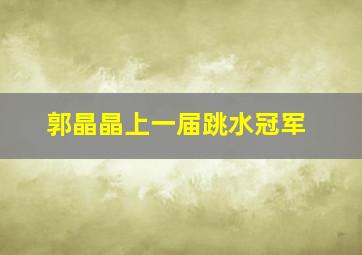 郭晶晶上一届跳水冠军